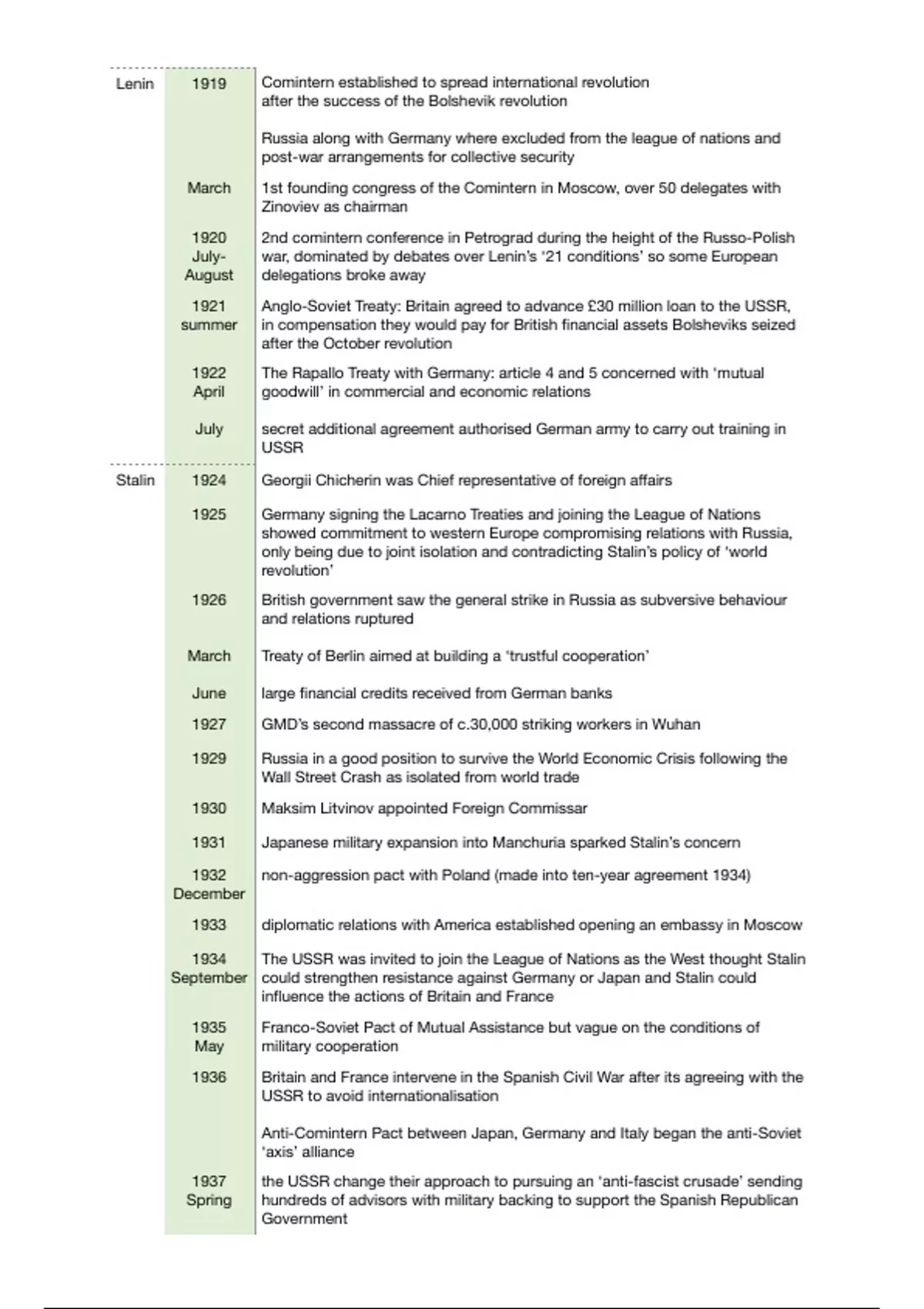 | | | |
|---|---|---|
| Lenin | 1919 | Comintern established to spread international revolution after the success of the Bolshevik revolution |
| | | Russia along with Germany where excluded from the league of nations and post-war arrangements for collective security |
| | March | 1st founding congress of the Comintern in Moscow, over 50 delegates with Zinoviev as chairman |
| | 1920 July-August | 2nd comintern conference in Petrograd during the height of the Russo-Polish war, dominated by debates over Lenin's '21 conditions' so some European delegations broke away |
| | 1921 summer | Anglo-Soviet Treaty: Britain agreed to advance £30 million loan to the USSR, in compensation they would pay for British financial assets Bolsheviks seized after the October revolution |
| | 1922 April | The Rapallo Treaty with Germany: article 4 and 5 concerned with 'mutual goodwill' in commercial and economic relations |
| | July | secret additional agreement authorised German army to carry out training in USSR |
| Stalin | 1924 | Georgii Chicherin was Chief representative of foreign affairs |
| | 1925 | Germany signing the Lacarno Treaties and joining the League of Nations showed commitment to western Europe compromising relations with Russia, only being due to joint isolation and contradicting Stalin's policy of 'world revolution' |
| | 1926 | British government saw the general strike in Russia as subversive behaviour and relations ruptured |
| | March | Treaty of Berlin aimed at building a 'trustful cooperation' |
| | June | large financial credits received from German banks |
| | 1927 | GMD's second massacre of c.30,000 striking workers in Wuhan |
| | 1929 | Russia in a good position to survive the World Economic Crisis following the Wall Street Crash as isolated from world trade |
| | 1930 | Maksim Litvinov appointed Foreign Commissar |
| | 1931 | Japanese military expansion into Manchuria sparked Stalin's concern |
| | 1932 December | non-aggression pact with Poland (made into ten-year agreement 1934) |
| | 1933 | diplomatic relations with America established opening an embassy in Moscow |
| | 1934 September | The USSR was invited to join the League of Nations as the West thought Stalin could strengthen resistance against Germany or Japan and Stalin could influence the actions of Britain and France |
| | 1935 May | Franco-Soviet Pact of Mutual Assistance but vague on the conditions of military cooperation |
| | 1936 | Britain and France intervene in the Spanish Civil War after its agreeing with the USSR to avoid internationalisation |
| | | Anti-Comintern Pact between Japan, Germany and Italy began the anti-Soviet 'axis' alliance |
| | 1937 Spring | the USSR change their approach to pursuing an 'anti-fascist crusade' sending hundreds of advisors with military backing to support the Spanish Republican Government |